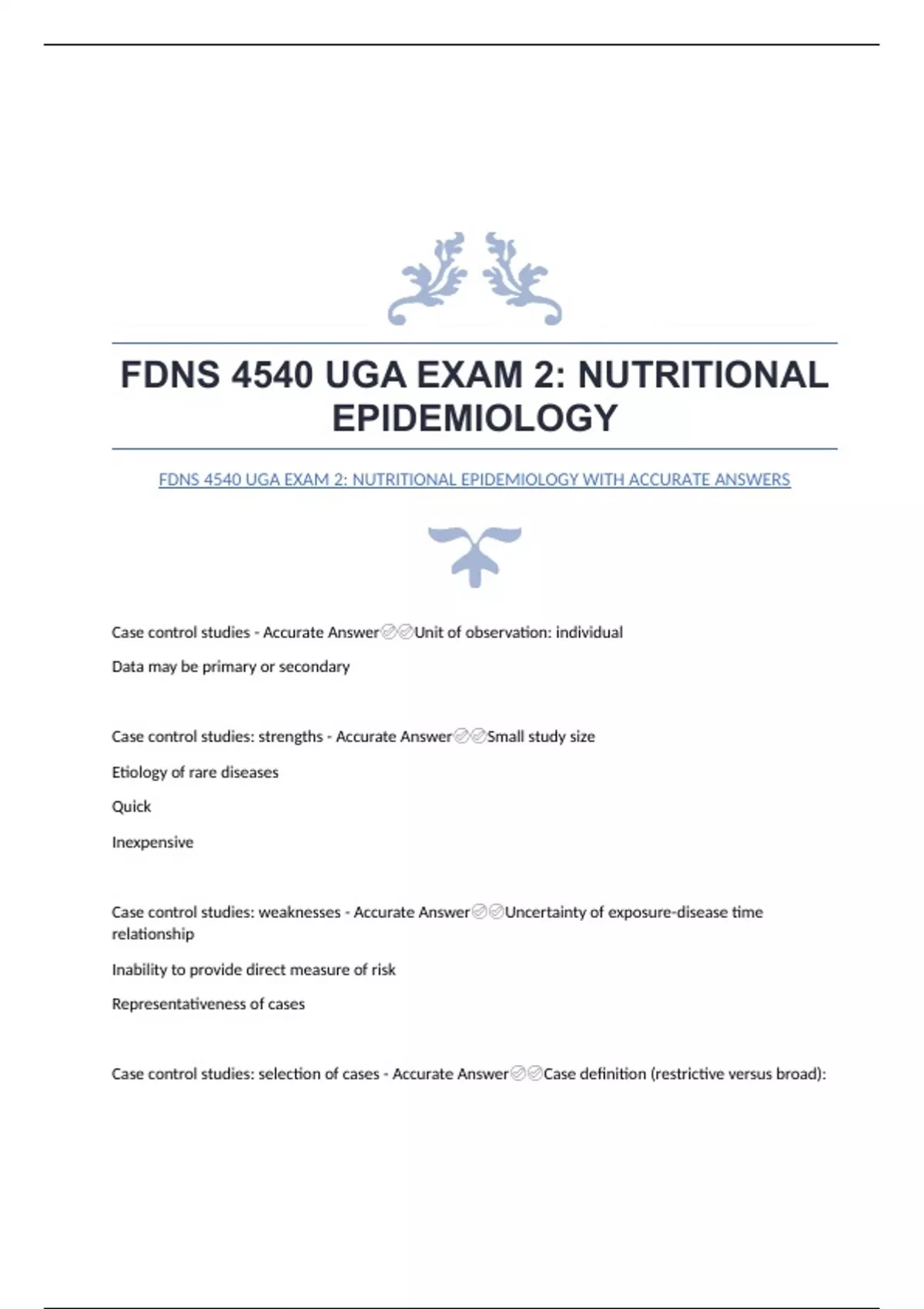 FDNS 4540 UGA EXAM 2: NUTRITIONAL EPIDEMIOLOGY

FDNS 4540 UGA EXAM 2: NUTRITIONAL EPIDEMIOLOGY WITH ACCURATE ANSWERS

Case control studies - Accurate Answer✅✅Unit of observation: individual

Data may be primary or secondary

Case control studies: strengths - Accurate Answer✅✅Small study size

Etiology of rare diseases

Quick

Inexpensive

Case control studies: weaknesses - Accurate Answer✅✅Uncertainty of exposure-disease time relationship

Inability to provide direct measure of risk

Representativeness of cases

Case control studies: selection of cases - Accurate Answer✅✅Case definition (restrictive versus broad):